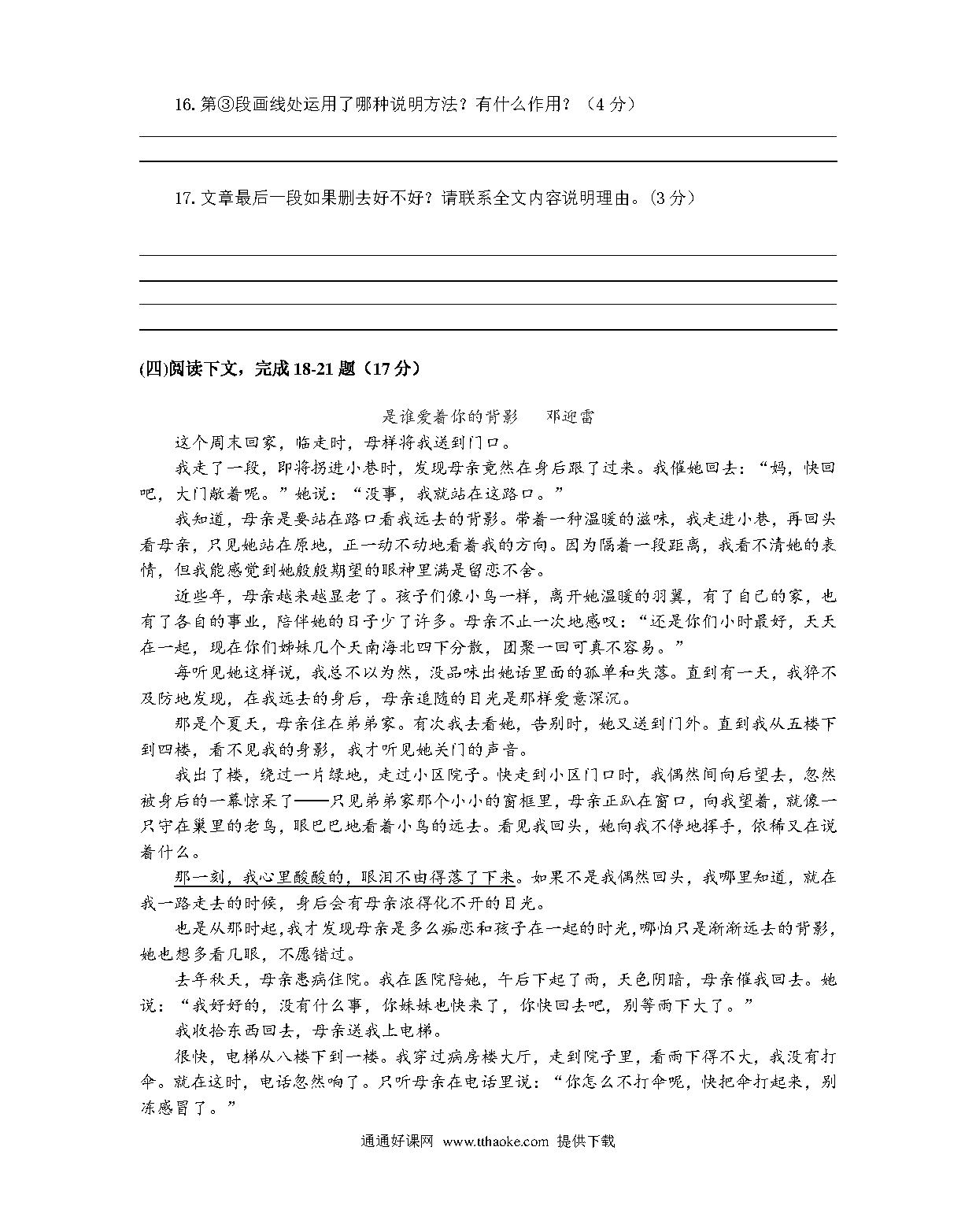 16. 第③段画线处运用了哪种说明方法？有什么作用？（4 分）

17. 文章最后一段如果删去好不好？请联系全文内容说明理由。（3 分）

(四)阅读下文，完成 18-21 题（17 分）

是谁爱着你的背影　邓迎雷

这个周末回家，临走时，母样将我送到门口。

我走了一段，即将拐进小巷时，发现母亲竟然在身后跟了过来。我催她回去：“妈，快回吧，大门敞着呢。”她说：“没事，我就站在这路口。”

我知道，母亲是要站在路口看我远去的背影。带着一种温暖的滋味，我走进小巷，再回头看母亲，只见她站在原地，正一动不动地看着我的方向。因为隔着一段距离，我看不清她的表情，但我能感觉到她殷殷期望的眼神里满是留恋不舍。

近些年，母亲越来越显老了。孩子们像小鸟一样，离开她温暖的羽翼，有了自己的家，也有了各自的事业，陪伴她的日子少了许多。母亲不止一次地感叹：“还是你们小时最好，天天在一起，现在你们姊妹几个天南海北四下分散，团聚一回可真不容易。”

每听见她这样说，我总不以为然，没品味出她话里面的孤单和失落。直到有一天，我猝不及防地发现，在我远去的身后，母亲追随的目光是那样爱意深沉。

那是个夏天，母亲住在弟弟家。有次我去看她，告别时，她又送到门外。直到我从五楼下到四楼，看不见我的身影，我才听见她关门的声音。

我出了楼，绕过一片绿地，走过小区院子。快走到小区门口时，我偶然间向后望去，忽然被身后的一幕惊呆了——只见弟弟家那个小小的窗框里，母亲正趴在窗口，向我望着，就像一只守在巢里的老鸟，眼巴巴地看着小鸟的远去。看见我回头，她向我不停地挥手，依稀又在说着什么。

那一刻，我心里酸酸的，眼泪不由得落了下来。如果不是我偶然回头，我哪里知道，就在我一路走去的时候，身后会有母亲浓得化不开的目光。

也是从那时起，我才发现母亲是多么痴恋和孩子在一起的时光，哪怕只是渐渐远去的背影，她也想多看几眼，不愿错过。

去年秋天，母亲患病住院。我在医院陪她，午后下起了雨，天色阴暗，母亲催我回去。她说：“我好好的，没有什么事，你妹妹也快来了，你快回去吧，别等雨下大了。”

我收拾东西回去，母亲送我上电梯。

很快，电梯从八楼下到一楼。我穿过病房楼大厅，走到院子里，看雨下得不大，我没有打伞。就在这时，电话忽然响了。只听母亲在电话里说：“你怎么不打伞呢，快把伞打起来，别冻感冒了。”

通通好课网 www.tthaoke.com 提供下载